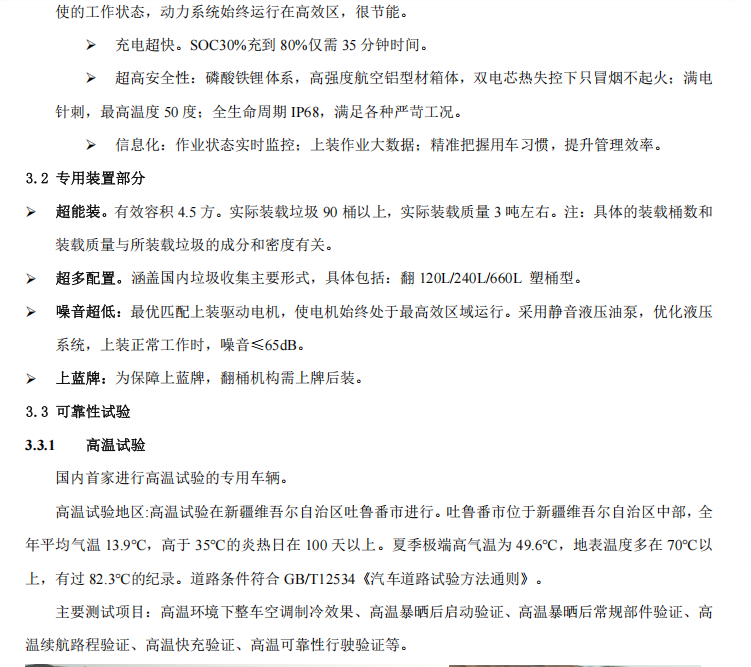 使的工作状态，动力系统始终运行在高效区，很节能。

➢ 充电超快。SOC30%充到 80%仅需 35 分钟时间。

➢ 超高安全性：磷酸铁锂体系，高强度航空铝型材箱体，双电芯热失控下只冒烟不起火；满电针刺，最高温度 50 度；全生命周期 IP68，满足各种严苛工况。

➢ 信息化：作业状态实时监控；上装作业大数据；精准把握用车习惯，提升管理效率。

3.2 专用装置部分

➢ 超能装。有效容积 4.5 方。实际装载垃圾 90 桶以上，实际装载质量 3 吨左右。注：具体的装载桶数和装载质量与所装载垃圾的成分和密度有关。

➢ 超多配置。涵盖国内垃圾收集主要形式，具体包括：翻 120L/240L/660L 塑桶型。

➢ 噪音超低：最优匹配上装驱动电机，使电机始终处于最高效区域运行。采用静音液压油泵，优化液压系统，上装正常工作时，噪音≤65dB。

➢ 上蓝牌：为保障上蓝牌，翻桶机构需上牌后装。

3.3 可靠性试验

3.3.1 高温试验

国内首家进行高温试验的专用车辆。

高温试验地区:高温试验在新疆维吾尔自治区吐鲁番市进行。吐鲁番市位于新疆维吾尔自治区中部，全年平均气温 13.9℃，高于 35℃的炎热日在 100 天以上。夏季极端高气温为 49.6℃，地表温度多在 70℃以上，有过 82.3℃的纪录。道路条件符合 GB/T12534《汽车道路试验方法通则》。

主要测试项目：高温环境下整车空调制冷效果、高温暴晒后启动验证、高温暴晒后常规部件验证、高温续航路程验证、高温快充验证、高温可靠性行驶验证等。